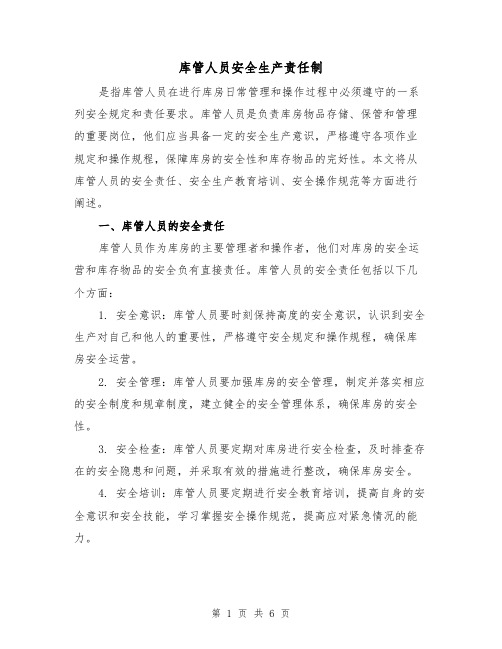 库管人员安全生产责任制

是指库管人员在进行库房日常管理和操作过程中必须遵守的一系列安全规定和责任要求。库管人员是负责库房物品存储、保管和管理的重要岗位，他们应当具备一定的安全生产意识，严格遵守各项作业规定和操作规程，保障库房的安全性和库存物品的完好性。本文将从库管人员的安全责任、安全生产教育培训、安全操作规范等方面进行阐述。

一、库管人员的安全责任

库管人员作为库房的主要管理者和操作者，他们对库房的安全运营和库存物品的安全负有直接责任。库管人员的安全责任包括以下几个方面：

1. 安全意识：库管人员要时刻保持高度的安全意识，认识到安全生产对自己和他人的重要性，严格遵守安全规定和操作规程，确保库房安全运营。

2. 安全管理：库管人员要加强库房的安全管理，制定并落实相应的安全制度和规章制度，建立健全的安全管理体系，确保库房的安全性。

3. 安全检查：库管人员要定期对库房进行安全检查，及时排查存在的安全隐患和问题，并采取有效的措施进行整改，确保库房安全。

4. 安全培训：库管人员要定期进行安全教育培训，提高自身的安全意识和安全技能，学习掌握安全操作规范，提高应对紧急情况的能力。

第 1 页 共 6 页